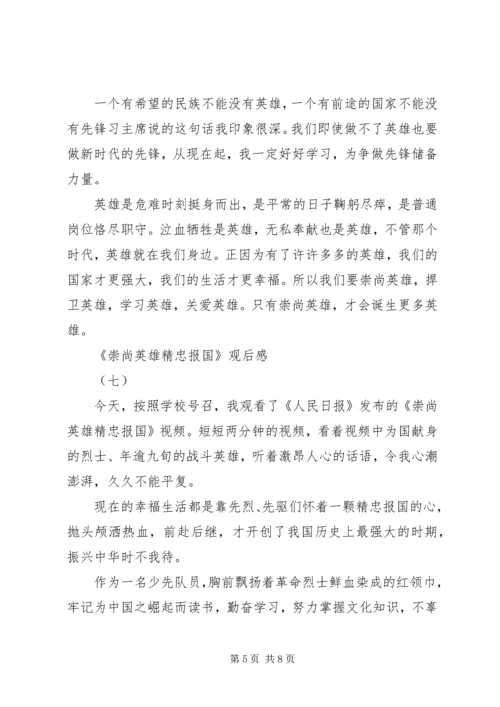 一个有希望的民族不能没有英雄，一个有前途的国家不能没有先锋习主席说的这句话我印象很深。我们即使做不了英雄也要做新时代的先锋，从现在起，我一定好好学习，为争做先锋储备力量。

英雄是危难时刻挺身而出，是平常的日子鞠躬尽瘁，是普通岗位恪尽职守。泣血牺牲是英雄，无私奉献也是英雄，不管那个时代，英雄就在我们身边。正因为有了许许多多的英雄，我们的国家才更强大，我们的生活才更幸福。所以我们要崇尚英雄，捍卫英雄，学习英雄，关爱英雄。只有崇尚英雄，才会诞生更多英雄。

《崇尚英雄精忠报国》观后感

（七）

今天，按照学校号召，我观看了《人民日报》发布的《崇尚英雄精忠报国》视频。短短两分钟的视频，看着视频中为国献身的烈士、年逾九旬的战斗英雄，听着激昂人心的话语，令我心潮澎湃，久久不能平复。

现在的幸福生活都是靠先烈、先驱们怀着一颗精忠报国的心，抛头颅洒热血，前赴后继，才开创了我国历史上最强大的时期，振兴中华时不我待。

作为一名少先队员，胸前飘扬着革命烈士鲜血染成的红领巾，牢记为中国之崛起而读书，勤奋学习，努力掌握文化知识，不辜

第5页 共8页